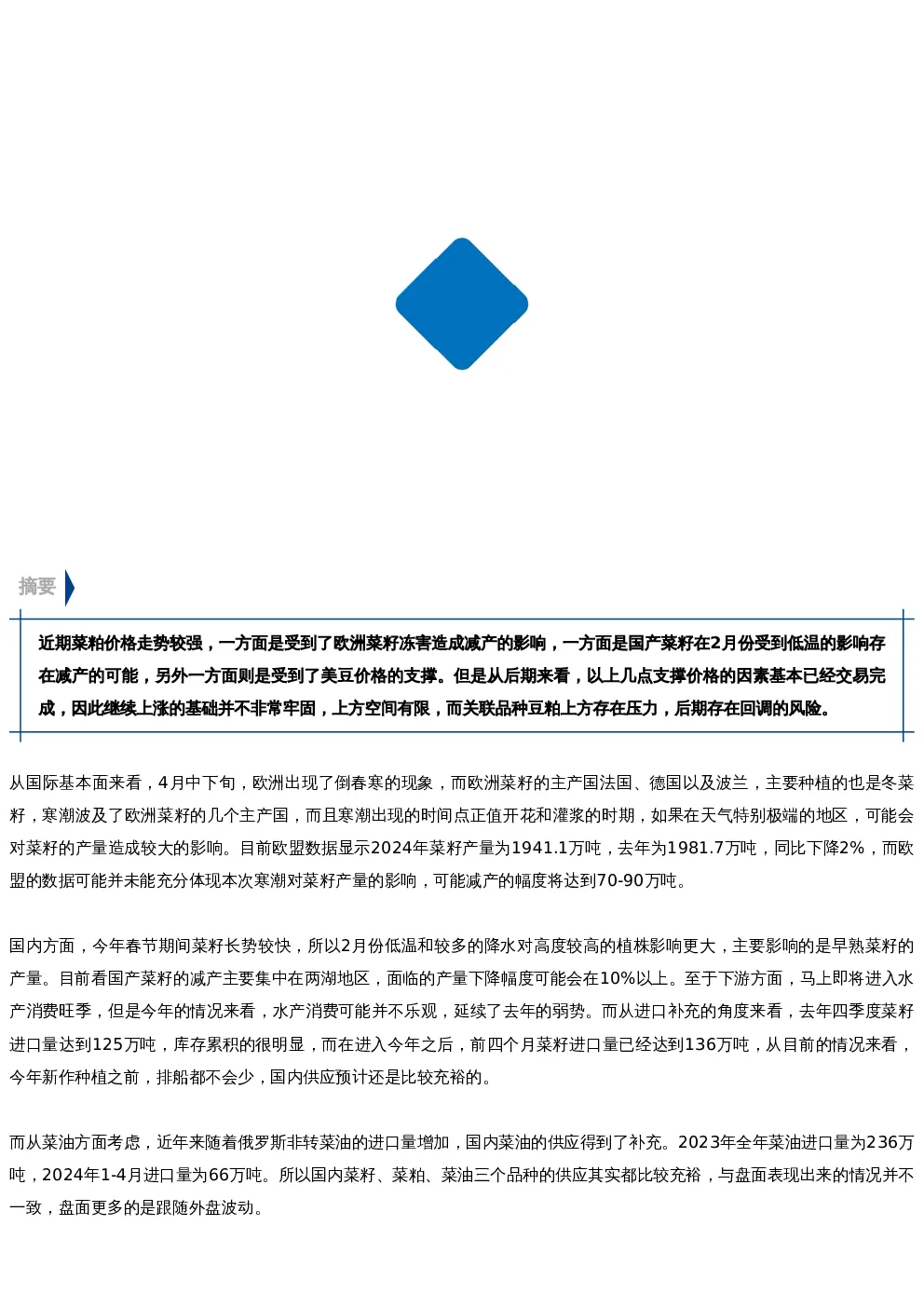 摘要

近期菜粕价格走势较强，一方面是受到了欧洲菜籽冻害造成减产的影响，一方面是国产菜籽在2月份受到低温的影响存在减产的可能，另外一方面则是受到了美豆价格的支撑。但是从后期来看，以上几点支撑价格的因素基本已经交易完成，因此继续上涨的基础并不非常牢固，上方空间有限，而关联品种豆粕上方存在压力，后期存在回调的风险。

从国际基本面来看，4月中下旬，欧洲出现了倒春寒的现象，而欧洲菜籽的主产国法国、德国以及波兰，主要种植的也是冬菜籽，寒潮波及了欧洲菜籽的几个主产国，而且寒潮出现的时间点正值开花和灌浆的时期，如果在天气特别极端的地区，可能会对菜籽的产量造成较大的影响。目前欧盟数据显示2024年菜籽产量为1941.1万吨，去年为1981.7万吨，同比下降2%，而欧盟的数据可能并未能充分体现本次寒潮对菜籽产量的影响，可能减产的幅度将达到70-90万吨。

国内方面，今年春节期间菜籽长势较快，所以2月份低温和较多的降水对高度较高的植株影响更大，主要影响的是早熟菜籽的产量。目前看国产菜籽的减产主要集中在两湖地区，面临的产量下降幅度可能会在10%以上。至于下游方面，马上即将进入水产消费旺季，但是今年的情况来看，水产消费可能并不乐观，延续了去年的弱势。而从进口补充的角度来看，去年四季度菜籽进口量达到125万吨，库存累积的很明显，而在进入今年之后，前四个月菜籽进口量已经达到136万吨，从目前的情况来看，今年新作种植之前，排船都不会少，国内供应预计还是比较充裕的。

而从菜油方面考虑，近年来随着俄罗斯非转菜油的进口量增加，国内菜油的供应得到了补充。2023年全年菜油进口量为236万吨，2024年1-4月进口量为66万吨。所以国内菜籽、菜粕、菜油三个品种的供应其实都比较充裕，与盘面表现出来的情况并不一致，盘面更多的是跟随外盘波动。